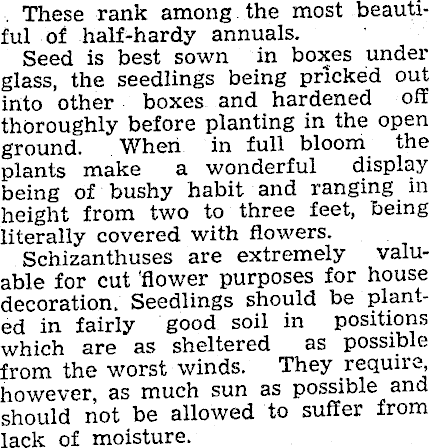 These rank among the most beautiful of half-hardy annuals.

Seed is best sown in boxes under glass, the seedlings being pricked out into other boxes and hardened off thoroughly before planting in the open ground. When in full bloom the plants make a wonderful display being of bushy habit and ranging in height from two to three feet, being literally covered with flowers.

Schizanthuses are extremely valuable for cut flower purposes for house decoration. Seedlings should be planted in fairly good soil in positions which are as sheltered as possible from the worst winds. They require, however, as much sun as possible and should not be allowed to suffer from lack of moisture.